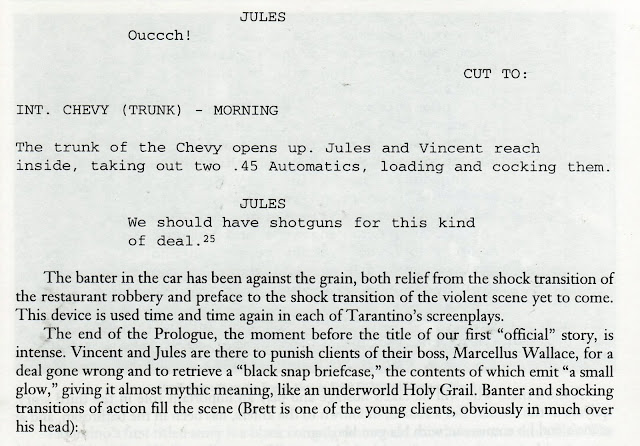 JULES
Ouccch!

CUT TO:

INT. CHEVY (TRUNK) - MORNING

The trunk of the Chevy opens up. Jules and Vincent reach inside, taking out two .45 Automatics, loading and cocking them.

JULES
We should have shotguns for this kind of deal.$^{25}$

The banter in the car has been against the grain, both relief from the shock transition of the restaurant robbery and preface to the shock transition of the violent scene yet to come. This device is used time and time again in each of Tarantino's screenplays.

The end of the Prologue, the moment before the title of our first "official" story, is intense. Vincent and Jules are there to punish clients of their boss, Marcellus Wallace, for a deal gone wrong and to retrieve a "black snap briefcase," the contents of which emit "a small glow," giving it almost mythic meaning, like an underworld Holy Grail. Banter and shocking transitions of action fill the scene (Brett is one of the young clients, obviously in much over his head):